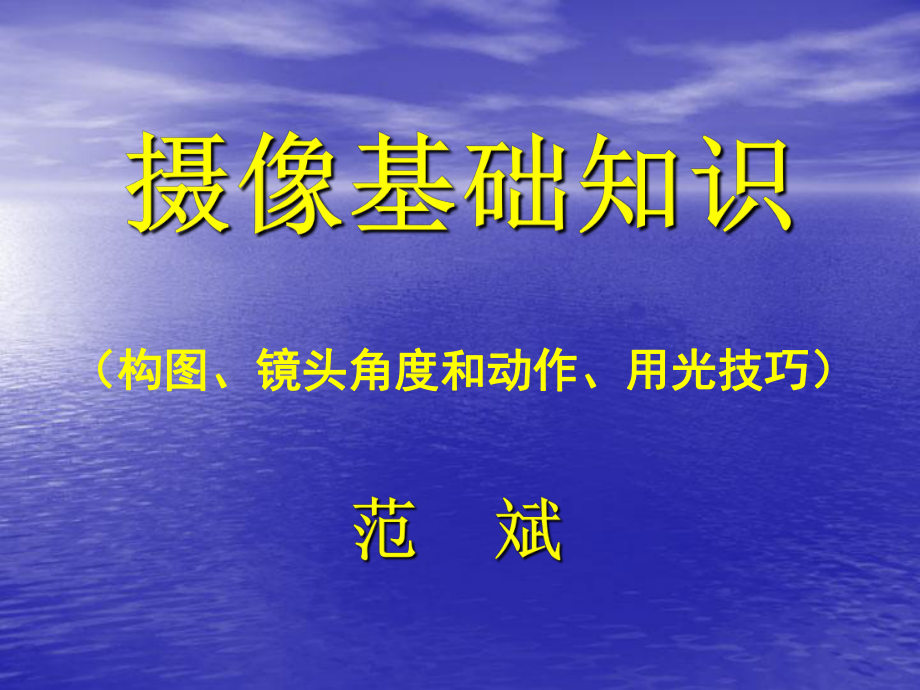 摄像基础知识

（构图、镜头角度和动作、用光技巧）

范　斌